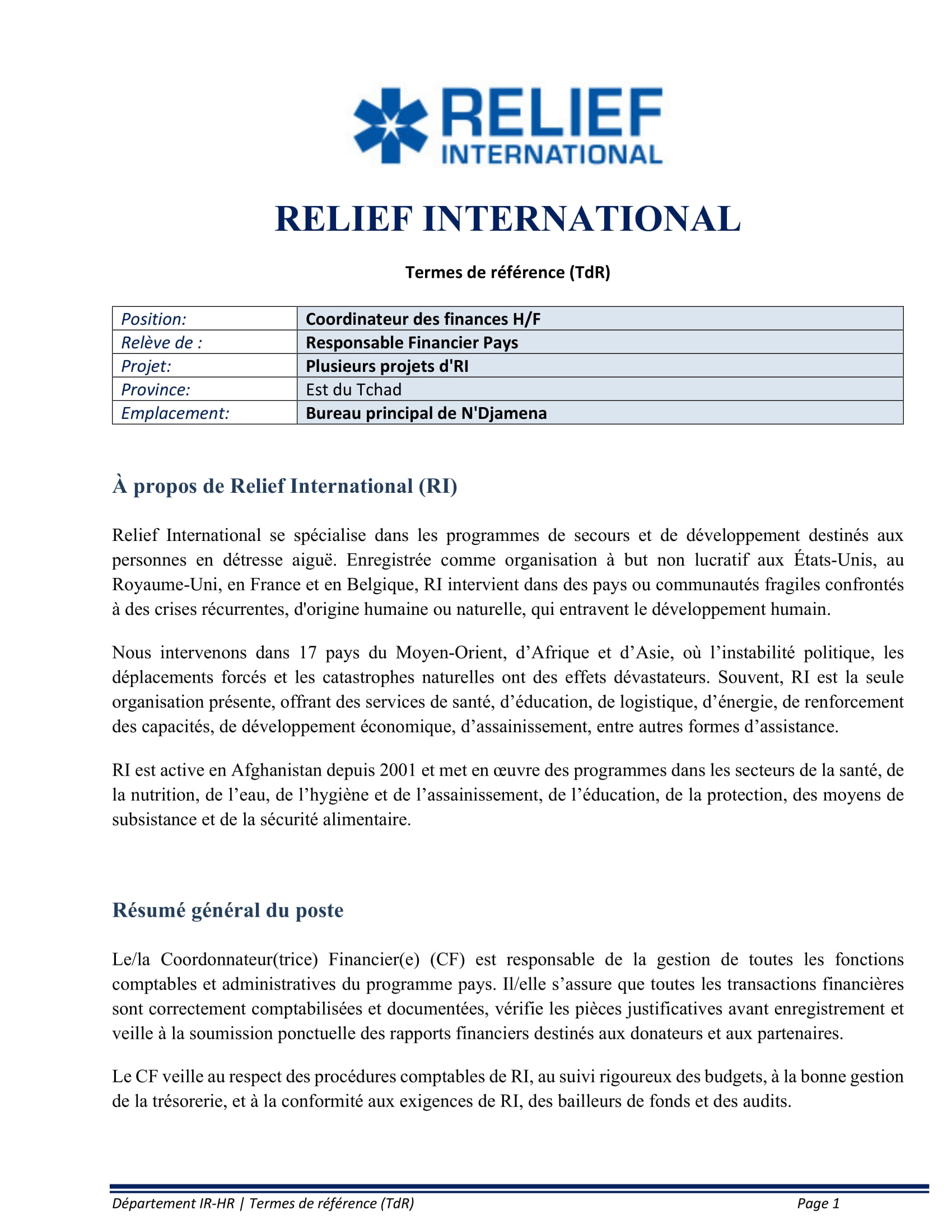 RELIEF INTERNATIONAL

RELIEF INTERNATIONAL

Termes de référence (TdR)

| Position: | Coordinateur des finances H/F |
|---|---|
| Relève de : | Responsable Financier Pays |
| Projet: | Plusieurs projets d'RI |
| Province: | Est du Tchad |
| Emplacement: | Bureau principal de N'Djamena |

À propos de Relief International (RI)

Relief International se spécialise dans les programmes de secours et de développement destinés aux personnes en détresse aiguë. Enregistrée comme organisation à but non lucratif aux États-Unis, au Royaume-Uni, en France et en Belgique, RI intervient dans des pays ou communautés fragiles confrontés à des crises récurrentes, d'origine humaine ou naturelle, qui entravent le développement humain.

Nous intervenons dans 17 pays du Moyen-Orient, d'Afrique et d'Asie, où l'instabilité politique, les déplacements forcés et les catastrophes naturelles ont des effets dévastateurs. Souvent, RI est la seule organisation présente, offrant des services de santé, d'éducation, de logistique, d'énergie, de renforcement des capacités, de développement économique, d'assainissement, entre autres formes d'assistance.

RI est active en Afghanistan depuis 2001 et met en œuvre des programmes dans les secteurs de la santé, de la nutrition, de l'eau, de l'hygiène et de l'assainissement, de l'éducation, de la protection, des moyens de subsistance et de la sécurité alimentaire.

Résumé général du poste

Le/la Coordonnateur(trice) Financier(e) (CF) est responsable de la gestion de toutes les fonctions comptables et administratives du programme pays. Il/elle s'assure que toutes les transactions financières sont correctement comptabilisées et documentées, vérifie les pièces justificatives avant enregistrement et veille à la soumission ponctuelle des rapports financiers destinés aux donateurs et aux partenaires.

Le CF veille au respect des procédures comptables de RI, au suivi rigoureux des budgets, à la bonne gestion de la trésorerie, et à la conformité aux exigences de RI, des bailleurs de fonds et des audits.

Département IR-HR | Termes de référence (TdR) Page 1